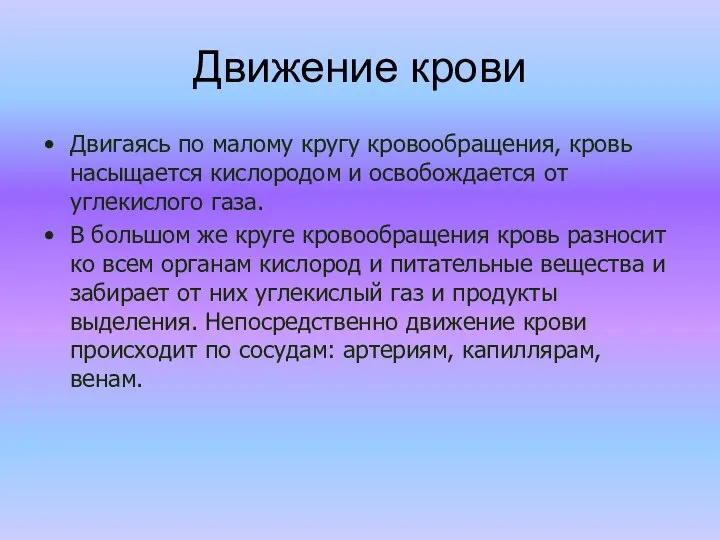 Движение крови

• Двигаясь по малому кругу кровообращения, кровь насыщается кислородом и освобождается от углекислого газа.

• В большом же круге кровообращения кровь разносит ко всем органам кислород и питательные вещества и забирает от них углекислый газ и продукты выделения. Непосредственно движение крови происходит по сосудам: артериям, капиллярам, венам.